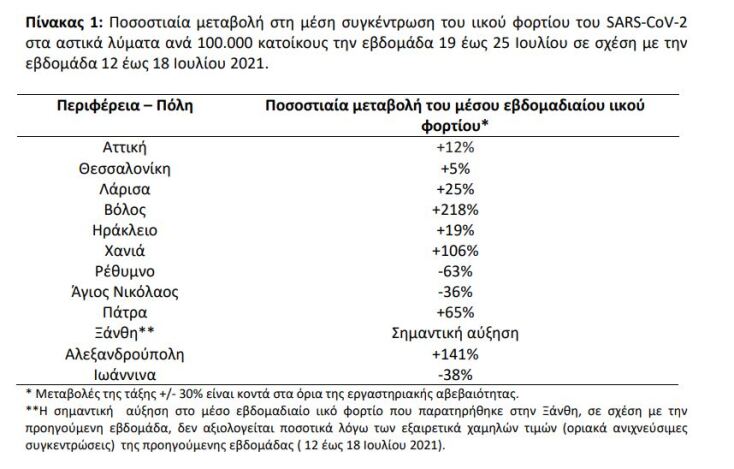 **Πίνακας 1:** Ποσοστιαία μεταβολή στη μέση συγκέντρωση του ιικού φορτίου του SARS-CoV-2 στα αστικά λύματα ανά 100.000 κατοίκους την εβδομάδα 19 έως 25 Ιουλίου σε σχέση με την εβδομάδα 12 έως 18 Ιουλίου 2021.

| Περιφέρεια – Πόλη | Ποσοστιαία μεταβολή του μέσου εβδομαδιαίου ιικού φορτίου* |
|---|---|
| Αττική | +12% |
| Θεσσαλονίκη | +5% |
| Λάρισα | +25% |
| Βόλος | +218% |
| Ηράκλειο | +19% |
| Χανιά | +106% |
| Ρέθυμνο | -63% |
| Άγιος Νικόλαος | -36% |
| Πάτρα | +65% |
| Ξάνθη** | Σημαντική αύξηση |
| Αλεξανδρούπολη | +141% |
| Ιωάννινα | -38% |

* Μεταβολές της τάξης +/- 30% είναι κοντά στα όρια της εργαστηριακής αβεβαιότητας.
**Η σημαντική αύξηση στο μέσο εβδομαδιαίο ιικό φορτίο που παρατηρήθηκε στην Ξάνθη, σε σχέση με την προηγούμενη εβδομάδα, δεν αξιολογείται ποσοτικά λόγω των εξαιρετικά χαμηλών τιμών (οριακά ανιχνεύσιμες συγκεντρώσεις) της προηγούμενης εβδομάδας ( 12 έως 18 Ιουλίου 2021).